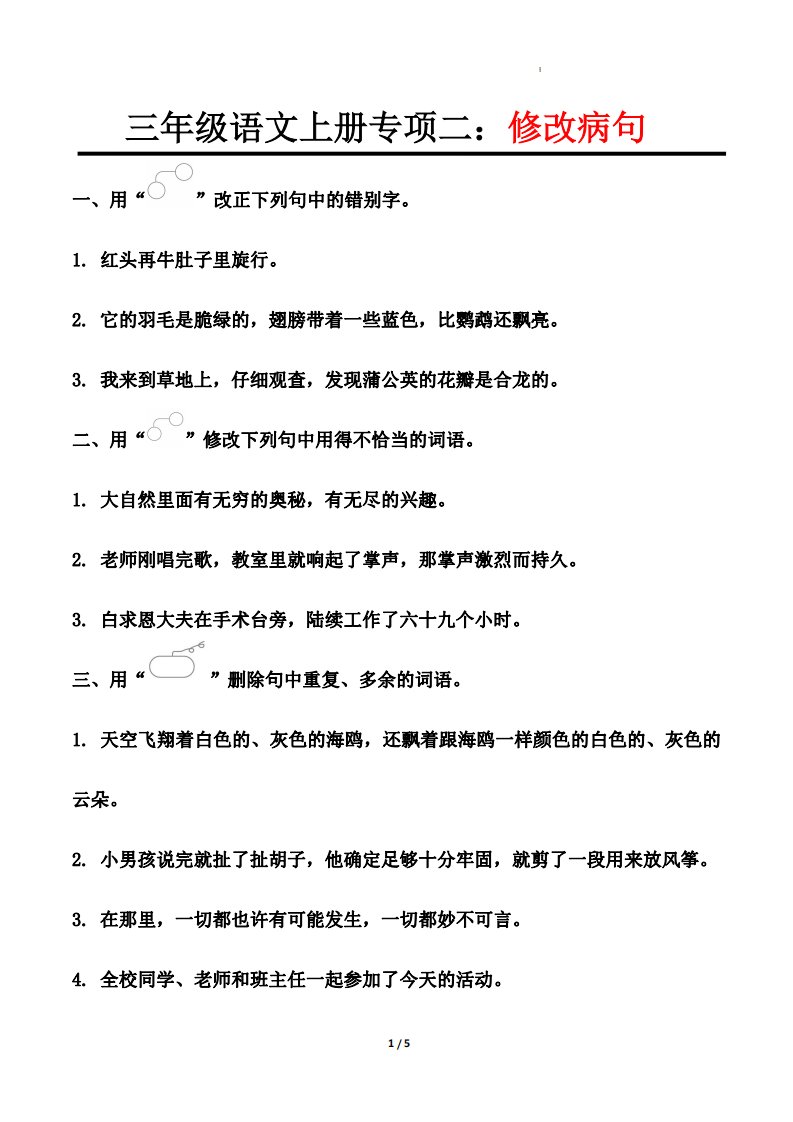 三年级语文上册专项二：修改病句

一、用“　”改正下列句中的错别字。

1. 红头再牛肚子里旋行。

2. 它的羽毛是脆绿的，翅膀带着一些蓝色，比鹦鹉还飘亮。

3. 我来到草地上，仔细观查，发现蒲公英的花瓣是合龙的。

二、用“　”修改下列句中用得不恰当的词语。

1. 大自然里面有无穷的奥秘，有无尽的兴趣。

2. 老师刚唱完歌，教室里就响起了掌声，那掌声激烈而持久。

3. 白求恩大夫在手术台旁，陆续工作了六十九个小时。

三、用“　”删除句中重复、多余的词语。

1. 天空飞翔着白色的、灰色的海鸥，还飘着跟海鸥一样颜色的白色的、灰色的云朵。

2. 小男孩说完就扯了扯胡子，他确定足够十分牢固，就剪了一段用来放风筝。

3. 在那里，一切都也许有可能发生，一切都妙不可言。

4. 全校同学、老师和班主任一起参加了今天的活动。

1 / 5